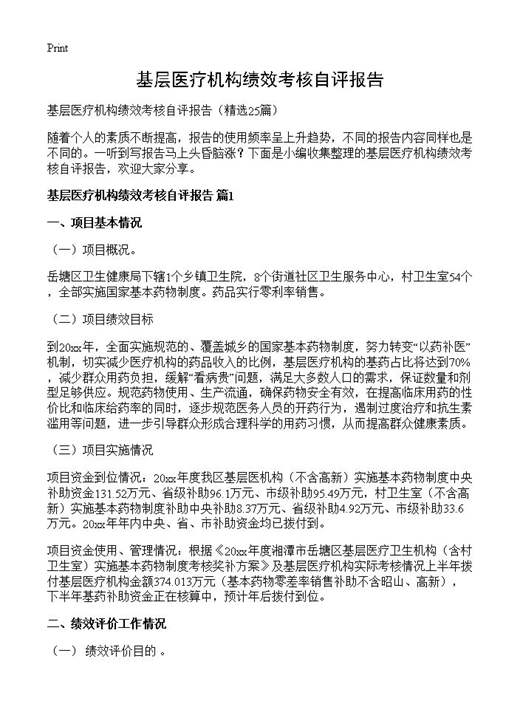 Print

基层医疗机构绩效考核自评报告

基层医疗机构绩效考核自评报告（精选25篇）

随着个人的素质不断提高，报告的使用频率呈上升趋势，不同的报告内容同样也是不同的。一听到写报告马上头昏脑涨？下面是小编收集整理的基层医疗机构绩效考核自评报告，欢迎大家分享。

基层医疗机构绩效考核自评报告 篇1

一、项目基本情况

（一）项目概况。

岳塘区卫生健康局下辖1个乡镇卫生院，8个街道社区卫生服务中心，村卫生室54个，全部实施国家基本药物制度。药品实行零利率销售。

（二）项目绩效目标

到20xx年，全面实施规范的、覆盖城乡的国家基本药物制度，努力转变“以药补医”机制，切实减少医疗机构的药品收入的比例，基层医疗机构的基药占比将达到70%，减少群众用药负担，缓解“看病贵”问题，满足大多数人口的需求，保证数量和剂型足够供应。规范药物使用、生产流通，确保药物安全有效，在提高临床用药的性价比和临床给药率的同时，逐步规范医务人员的开药行为，遏制过度治疗和抗生素滥用等问题，进一步引导群众形成合理科学的用药习惯，从而提高群众健康素质。

（三）项目实施情况

项目资金到位情况：20xx年度我区基层医机构（不含高新）实施基本药物制度中央补助资金131.52万元、省级补助96.1万元、市级补助95.49万元，村卫生室（不含高新）实施基本药物制度补助中央补助8.37万元、省级补助4.92万元、市级补助33.6万元。20xx年年内中央、省、市补助资金均已拨付到。

项目资金使用、管理情况：根据《20xx年度湘潭市岳塘区基层医疗卫生机构（含村卫生室）实施基本药物制度考核奖补方案》及基层医疗机构实际考核情况上半年拨付基层医疗机构金额374.013万元（基本药物零差率销售补助不含昭山、高新），下半年基药补助资金正在核算中，预计年后拨付到位。

二、绩效评价工作情况

（一） 绩效评价目的 。